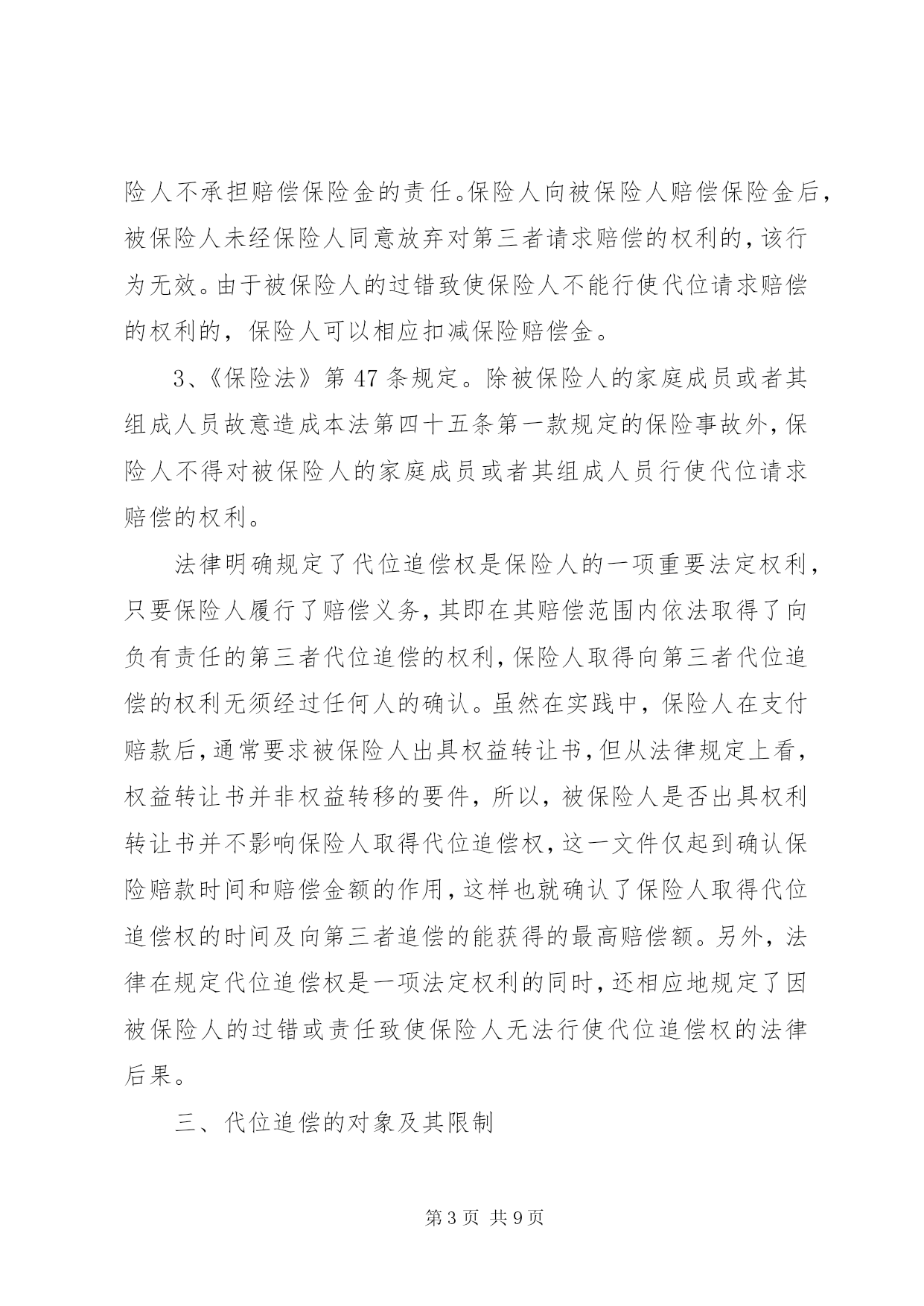 险人不承担赔偿保险金的责任。保险人向被保险人赔偿保险金后，被保险人未经保险人同意放弃对第三者请求赔偿的权利的，该行为无效。由于被保险人的过错致使保险人不能行使代位请求赔偿的权利的，保险人可以相应扣减保险赔偿金。

3、《保险法》第 47 条规定。除被保险人的家庭成员或者其组成人员故意造成本法第四十五条第一款规定的保险事故外，保险人不得对被保险人的家庭成员或者其组成人员行使代位请求赔偿的权利。

法律明确规定了代位追偿权是保险人的一项重要法定权利，只要保险人履行了赔偿义务，其即在其赔偿范围内依法取得了向负有责任的第三者代位追偿的权利，保险人取得向第三者代位追偿的权利无须经过任何人的确认。虽然在实践中，保险人在支付赔款后，通常要求被保险人出具权益转让书，但从法律规定上看，权益转让书并非权益转移的要件，所以，被保险人是否出具权利转让书并不影响保险人取得代位追偿权，这一文件仅起到确认保险赔款时间和赔偿金额的作用，这样也就确认了保险人取得代位追偿权的时间及向第三者追偿的能获得的最高赔偿额。另外，法律在规定代位追偿权是一项法定权利的同时，还相应地规定了因被保险人的过错或责任致使保险人无法行使代位追偿权的法律后果。

三、代位追偿的对象及其限制

第 3 页 共 9 页